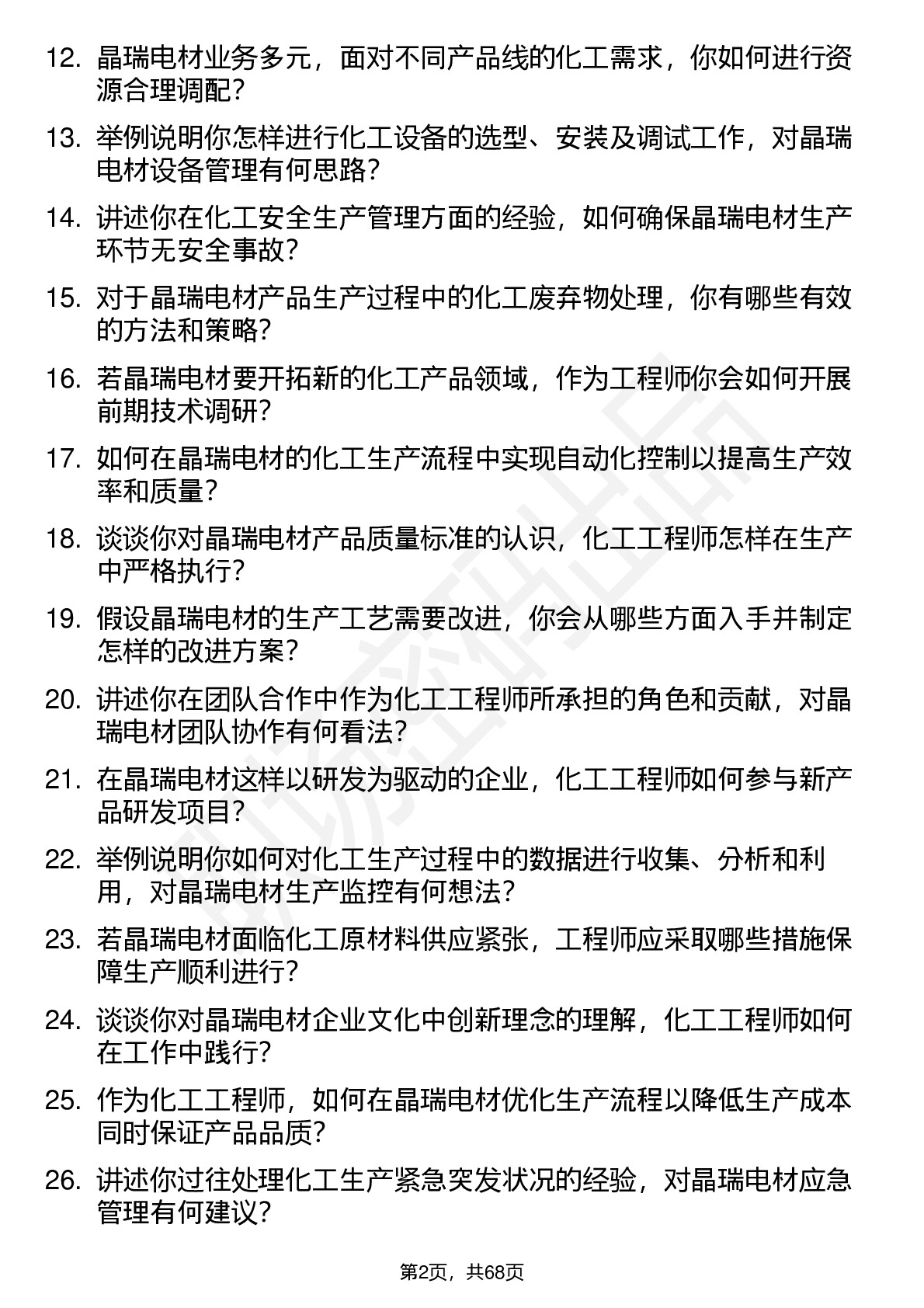 12. 晶瑞电材业务多元，面对不同产品线的化工需求，你如何进行资源合理调配?

13. 举例说明你怎样进行化工设备的选型、安装及调试工作，对晶瑞电材设备管理有何思路?

14. 讲述你在化工安全生产管理方面的经验，如何确保晶瑞电材生产环节无安全事故?

15. 对于晶瑞电材产品生产过程中的化工废弃物处理，你有哪些有效的方法和策略?

16. 若晶瑞电材要开拓新的化工产品领域，作为工程师你会如何开展前期技术调研?

17. 如何在晶瑞电材的化工生产流程中实现自动化控制以提高生产效率和质量?

18. 谈谈你对晶瑞电材产品质量标准的认识，化工工程师怎样在生产中严格执行?

19. 假设晶瑞电材的生产工艺需要改进，你会从哪些方面入手并制定怎样的改进方案?

20. 讲述你在团队合作中作为化工工程师所承担的角色和贡献，对晶瑞电材团队协作有何看法?

21. 在晶瑞电材这样以研发为驱动的企业，化工工程师如何参与新产品研发项目?

22. 举例说明你如何对化工生产过程中的数据进行收集、分析和利用，对晶瑞电材生产监控有何想法?

23. 若晶瑞电材面临化工原材料供应紧张，工程师应采取哪些措施保障生产顺利进行?

24. 谈谈你对晶瑞电材企业文化中创新理念的理解，化工工程师如何在工作中践行?

25. 作为化工工程师，如何在晶瑞电材优化生产流程以降低生产成本同时保证产品品质?

26. 讲述你过往处理化工生产紧急突发状况的经验，对晶瑞电材应急管理有何建议?

第2页，共68页